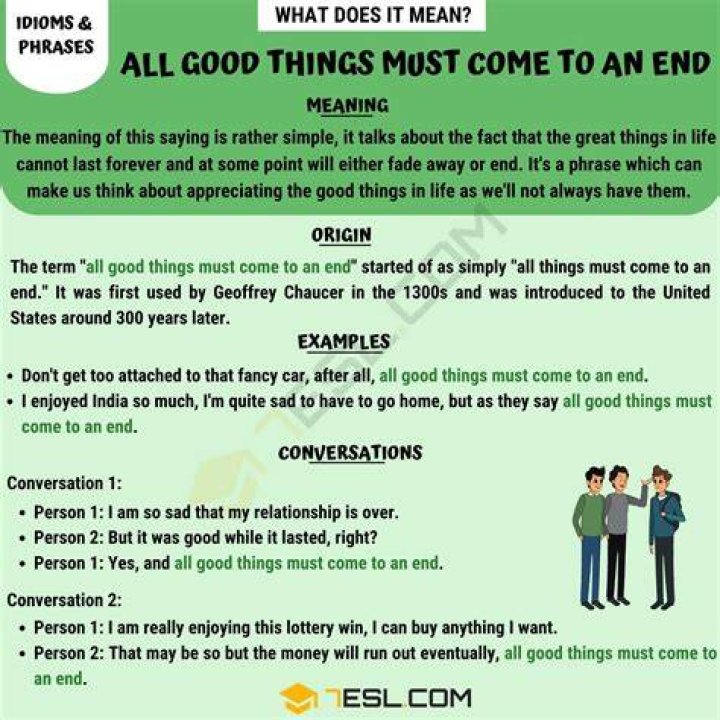 IDIOMS & PHRASES

WHAT DOES IT MEAN?

ALL GOOD THINGS MUST COME TO AN END

MEANING

The meaning of this saying is rather simple, it talks about the fact that the great things in life cannot last forever and at some point will either fade away or end. It's a phrase which can make us think about appreciating the good things in life as we'll not always have them.

ORIGIN

The term "all good things must come to an end" started of as simply "all things must come to an end." It was first used by Geoffrey Chaucer in the 1300s and was introduced to the United States around 300 years later.

EXAMPLES

• Don't get too attached to that fancy car, after all, all good things must come to an end.
• I enjoyed India so much, I'm quite sad to have to go home, but as they say all good things must come to an end.

CONVERSATIONS

Conversation 1:
• Person 1: I am so sad that my relationship is over.
• Person 2: But it was good while it lasted, right?
• Person 1: Yes, and all good things must come to an end.

Conversation 2:
• Person 1: I am really enjoying this lottery win, I can buy anything I want.
• Person 2: That may be so but the money will run out eventually, all good things must come to an end.

7ESL.COM